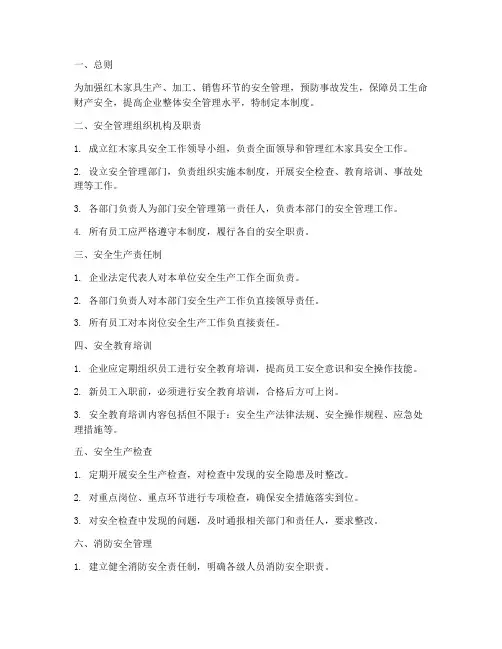 一、总则

为加强红木家具生产、加工、销售环节的安全管理，预防事故发生，保障员工生命财产安全，提高企业整体安全管理水平，特制定本制度。

二、安全管理组织机构及职责

1. 成立红木家具安全工作领导小组，负责全面领导和管理红木家具安全工作。

2. 设立安全管理部门，负责组织实施本制度，开展安全检查、教育培训、事故处理等工作。

3. 各部门负责人为部门安全管理第一责任人，负责本部门的安全管理工作。

4. 所有员工应严格遵守本制度，履行各自的安全职责。

三、安全生产责任制

1. 企业法定代表人对本单位安全生产工作全面负责。

2. 各部门负责人对本部门安全生产工作负直接领导责任。

3. 所有员工对本岗位安全生产工作负直接责任。

四、安全教育培训

1. 企业应定期组织员工进行安全教育培训，提高员工安全意识和安全操作技能。

2. 新员工入职前，必须进行安全教育培训，合格后方可上岗。

3. 安全教育培训内容包括但不限于：安全生产法律法规、安全操作规程、应急处理措施等。

五、安全生产检查

1. 定期开展安全生产检查，对检查中发现的安全隐患及时整改。

2. 对重点岗位、重点环节进行专项检查，确保安全措施落实到位。

3. 对安全检查中发现的问题，及时通报相关部门和责任人，要求整改。

六、消防安全管理

1. 建立健全消防安全责任制，明确各级人员消防安全职责。